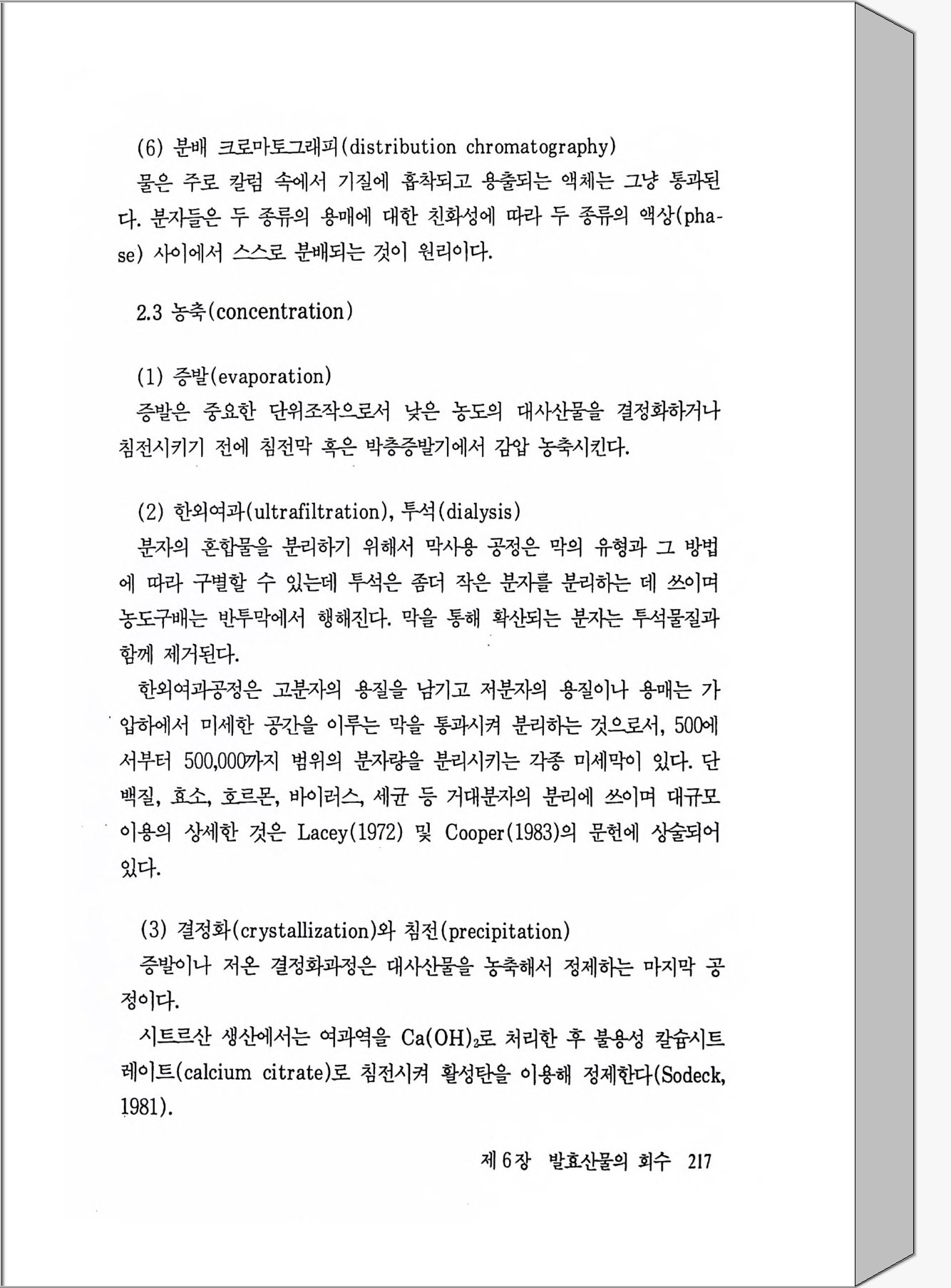 (6) 분배 크로마토그래피(distribution chromatography)

물은 주로 칼럼 속에서 기질에 흡착되고 용출되는 액체는 그냥 통과된다. 분자들은 두 종류의 용매에 대한 친화성에 따라 두 종류의 액상(phase) 사이에서 스스로 분배되는 것이 원리이다.

2.3 농축(concentration)

(1) 증발(evaporation)

증발은 중요한 단위조작으로서 낮은 농도의 대사산물을 결정화하거나 침전시키기 전에 침전막 혹은 박층증발기에서 감압 농축시킨다.

(2) 한외여과(ultrafiltration), 투석(dialysis)

분자의 혼합물을 분리하기 위해서 막사용 공정은 막의 유형과 그 방법에 따라 구별할 수 있는데 투석은 좀더 작은 분자를 분리하는 데 쓰이며 농도구배는 반투막에서 행해진다. 막을 통해 확산되는 분자는 투석물질과 함께 제거된다.

한외여과공정은 고분자의 용질을 남기고 저분자의 용질이나 용매는 가압하에서 미세한 공간을 이루는 막을 통과시켜 분리하는 것으로서, 500에서부터 500,000까지 범위의 분자량을 분리시키는 각종 미세막이 있다. 단백질, 효소, 호르몬, 바이러스, 세균 등 거대분자의 분리에 쓰이며 대규모 이용의 상세한 것은 Lacey(1972) 및 Cooper(1983)의 문헌에 상술되어 있다.

(3) 결정화(crystallization)와 침전(precipitation)

증발이나 저온 결정화과정은 대사산물을 농축해서 정제하는 마지막 공정이다.

시트르산 생산에서는 여과역을 $Ca(OH)_2$로 처리한 후 불용성 칼슘시트레이트(calcium citrate)로 침전시켜 활성탄을 이용해 정제한다(Sodeck, 1981).

제 6 장 발효산물의 회수 217